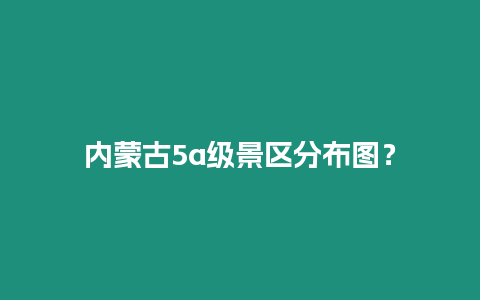 内蒙古5a级景区分布图？